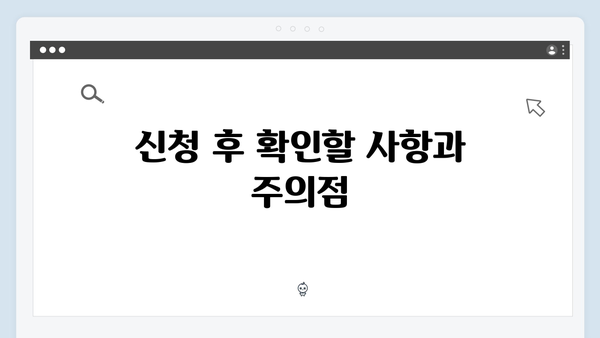 신청 후 확인할 사항과 주의점